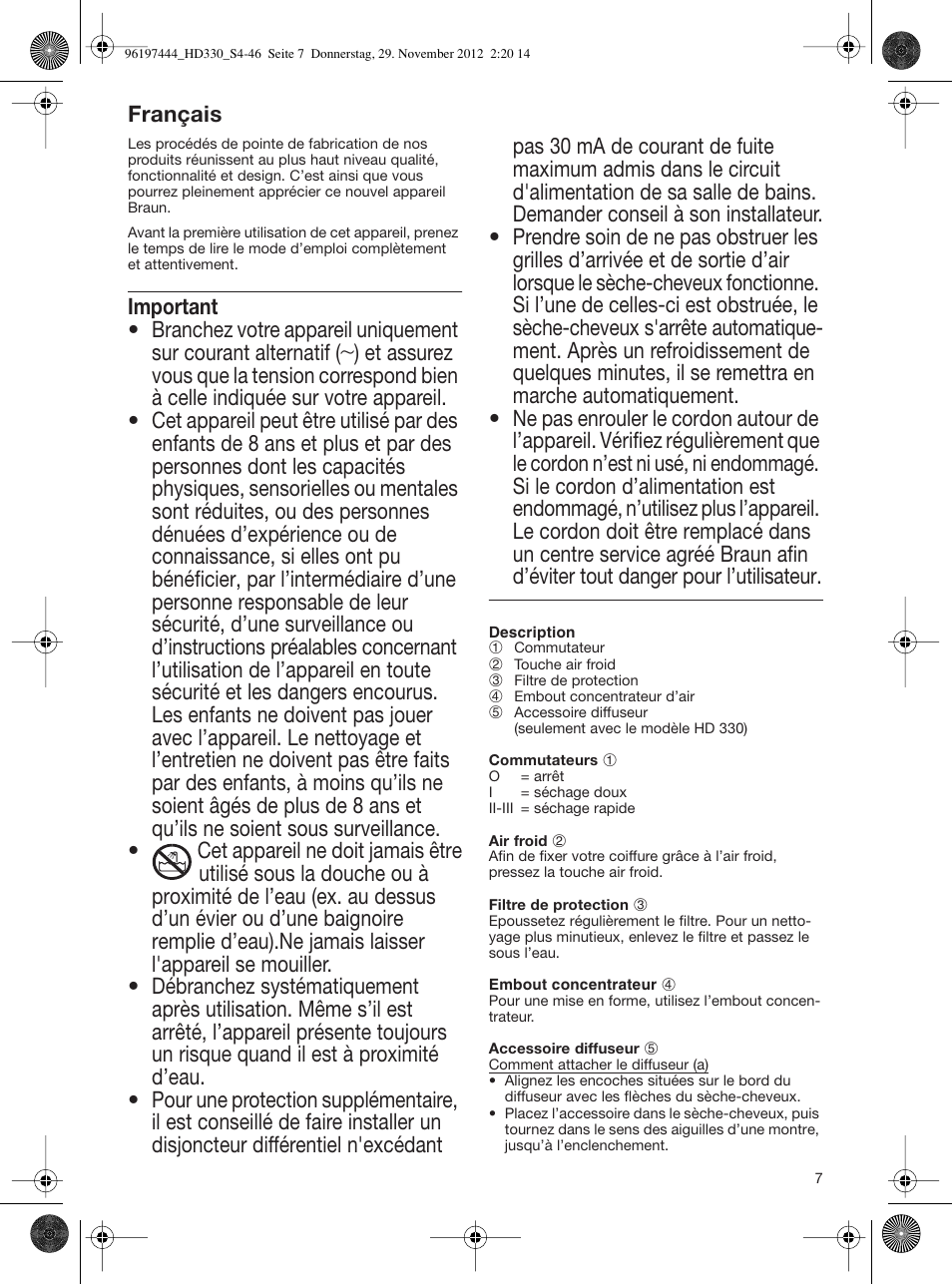 96197444_HD330_S4-46 Seite 7 Donnerstag, 29. November 2012 2:20 14

Français

Les procédés de pointe de fabrication de nos produits réunissent au plus haut niveau qualité, fonctionnalité et design. C'est ainsi que vous pourrez pleinement apprécier ce nouvel appareil Braun.

Avant la première utilisation de cet appareil, prenez le temps de lire le mode d'emploi complètement et attentivement.

Important
• Branchez votre appareil uniquement sur courant alternatif (~) et assurez vous que la tension correspond bien à celle indiquée sur votre appareil.
• Cet appareil peut être utilisé par des enfants de 8 ans et plus et par des personnes dont les capacités physiques, sensorielles ou mentales sont réduites, ou des personnes dénuées d'expérience ou de connaissance, si elles ont pu bénéficier, par l'intermédiaire d'une personne responsable de leur sécurité, d'une surveillance ou d'instructions préalables concernant l'utilisation de l'appareil en toute sécurité et les dangers encourus. Les enfants ne doivent pas jouer avec l'appareil. Le nettoyage et l'entretien ne doivent pas être faits par des enfants, à moins qu'ils ne soient âgés de plus de 8 ans et qu'ils ne soient sous surveillance.
• Cet appareil ne doit jamais être utilisé sous la douche ou à proximité de l'eau (ex. au dessus d'un évier ou d'une baignoire remplie d'eau).Ne jamais laisser l'appareil se mouiller.
• Débranchez systématiquement après utilisation. Même s'il est arrêté, l'appareil présente toujours un risque quand il est à proximité d'eau.
• Pour une protection supplémentaire, il est conseillé de faire installer un disjoncteur différentiel n'excédant pas 30 mA de courant de fuite maximum admis dans le circuit d'alimentation de sa salle de bains. Demander conseil à son installateur.
• Prendre soin de ne pas obstruer les grilles d'arrivée et de sortie d'air lorsque le sèche-cheveux fonctionne. Si l'une de celles-ci est obstruée, le sèche-cheveux s'arrête automatiquement. Après un refroidissement de quelques minutes, il se remettra en marche automatiquement.
• Ne pas enrouler le cordon autour de l'appareil. Vérifiez régulièrement que le cordon n'est ni usé, ni endommagé. Si le cordon d'alimentation est endommagé, n'utilisez plus l'appareil. Le cordon doit être remplacé dans un centre service agréé Braun afin d'éviter tout danger pour l'utilisateur.

Description
① Commutateur
② Touche air froid
③ Filtre de protection
④ Embout concentrateur d'air
⑤ Accessoire diffuseur (seulement avec le modèle HD 330)

Commutateurs ①
O = arrêt
I = séchage doux
II-III = séchage rapide

Air froid ②
Afin de fixer votre coiffure grâce à l'air froid, pressez la touche air froid.

Filtre de protection ③
Epoussetez régulièrement le filtre. Pour un nettoyage plus minutieux, enlevez le filtre et passez le sous l'eau.

Embout concentrateur ④
Pour une mise en forme, utilisez l'embout concentrateur.

Accessoire diffuseur ⑤
Comment attacher le diffuseur (a)
• Alignez les encoches situées sur le bord du diffuseur avec les flèches du sèche-cheveux.
• Placez l'accessoire dans le sèche-cheveux, puis tournez dans le sens des aiguilles d'une montre, jusqu'à l'enclenchement.

7